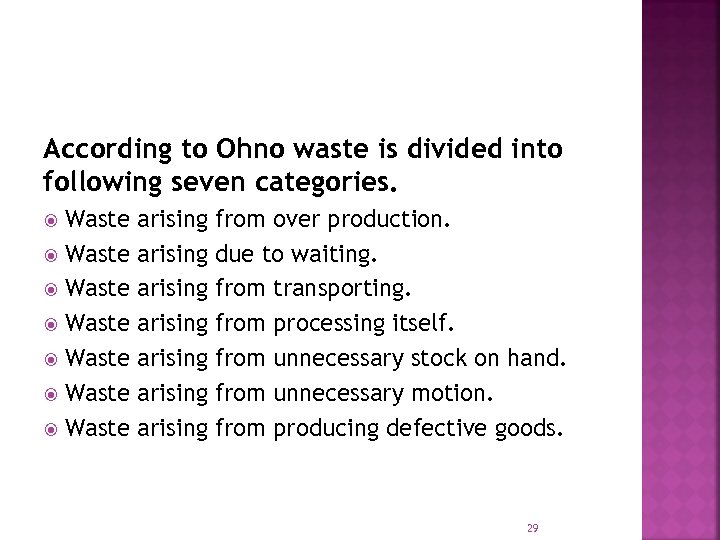 According to Ohno waste is divided into following seven categories.

Waste arising from over production.
Waste arising due to waiting.
Waste arising from transporting.
Waste arising from processing itself.
Waste arising from unnecessary stock on hand.
Waste arising from unnecessary motion.
Waste arising from producing defective goods.

29